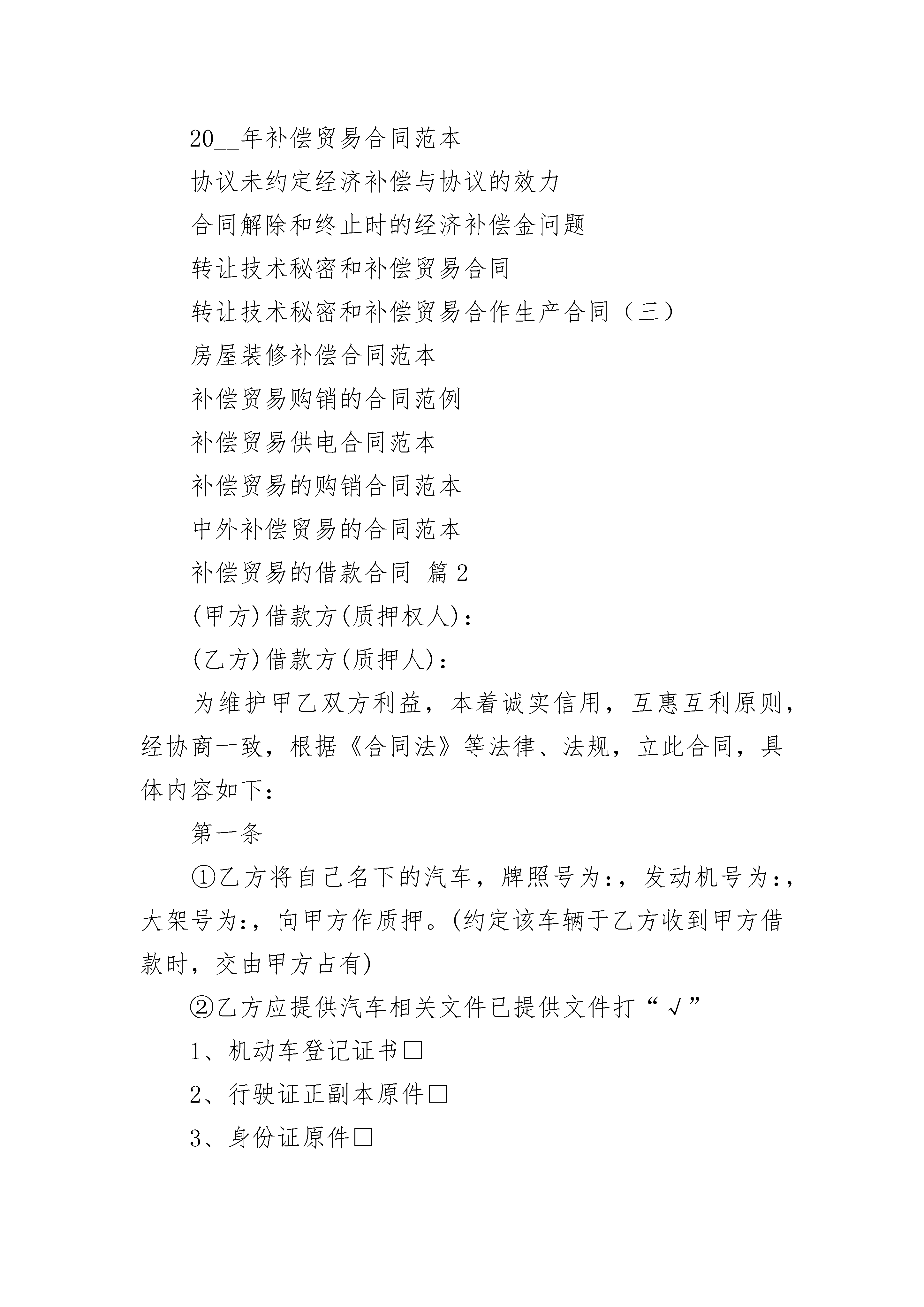 20__年补偿贸易合同范本

协议未约定经济补偿与协议的效力

合同解除和终止时的经济补偿金问题

转让技术秘密和补偿贸易合同

转让技术秘密和补偿贸易合作生产合同（三）

房屋装修补偿合同范本

补偿贸易购销的合同范例

补偿贸易供电合同范本

补偿贸易的购销合同范本

中外补偿贸易的合同范本

补偿贸易的借款合同 篇2

(甲方)借款方(质押权人)：

(乙方)借款方(质押人)：

为维护甲乙双方利益，本着诚实信用，互惠互利原则，经协商一致，根据《合同法》等法律、法规，立此合同，具体内容如下：

第一条

①乙方将自己名下的汽车，牌照号为:，发动机号为:，大架号为:，向甲方作质押。(约定该车辆于乙方收到甲方借款时，交由甲方占有)

②乙方应提供汽车相关文件已提供文件打“√”

1、机动车登记证书□

2、行驶证正副本原件□

3、身份证原件□